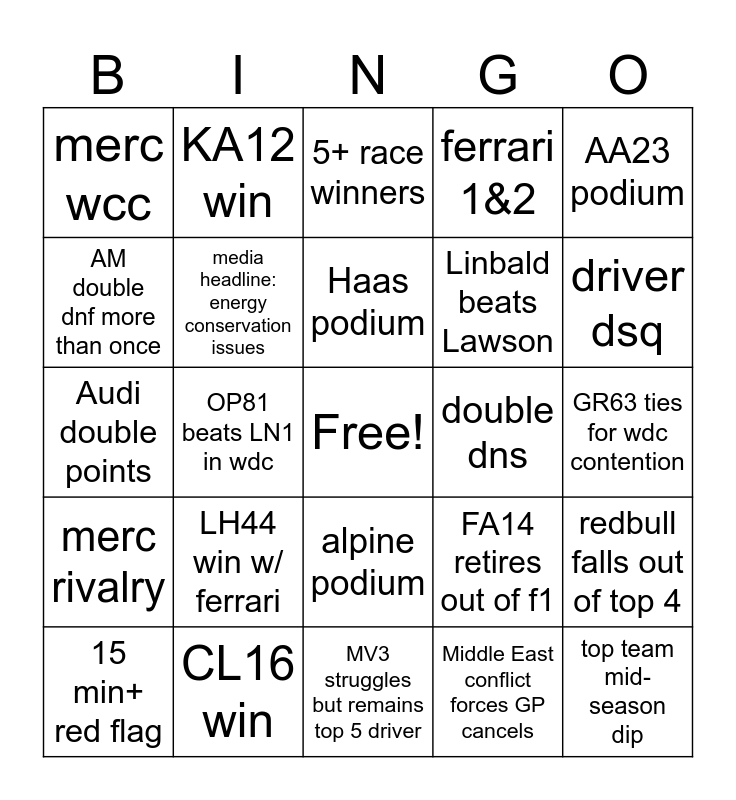 | B | I | N | G | O |
|---|---|---|---|---|
| merc wcc | KA12 win | 5+ race winners | ferrari 1&2 | AA23 podium |
| AM double dnf more than once | media headline: energy conservation issues | Haas podium | Linbald beats Lawson | driver dsq |
| Audi double points | OP81 beats LN1 in wdc | Free! | double dns | GR63 ties for wdc contention |
| merc rivalry | LH44 win w/ ferrari | alpine podium | FA14 retires out of f1 | redbull falls out of top 4 |
| 15 min+ red flag | CL16 win | MV3 struggles but remains top 5 driver | Middle East conflict forces GP cancels | top team mid-season dip |